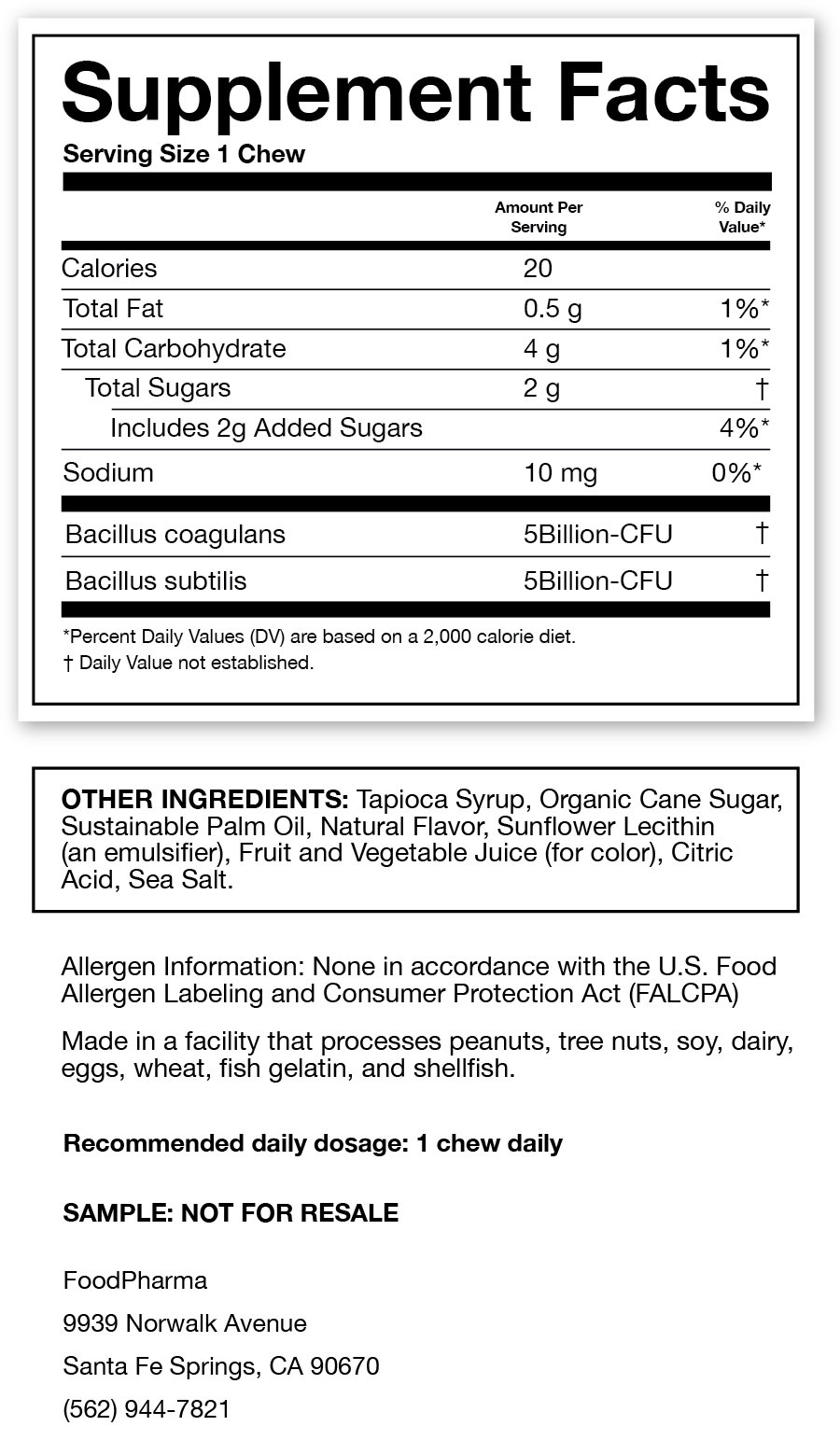 Supplement Facts

Serving Size 1 Chew

| | Amount Per Serving | % Daily Value* |
|---|---|---|
| Calories | 20 | |
| Total Fat | 0.5 g | 1%* |
| Total Carbohydrate | 4 g | 1%* |
| Total Sugars | 2 g | † |
| Includes 2g Added Sugars | | 4%* |
| Sodium | 10 mg | 0%* |
| Bacillus coagulans | 5Billion-CFU | † |
| Bacillus subtilis | 5Billion-CFU | † |

*Percent Daily Values (DV) are based on a 2,000 calorie diet.
† Daily Value not established.

OTHER INGREDIENTS: Tapioca Syrup, Organic Cane Sugar, Sustainable Palm Oil, Natural Flavor, Sunflower Lecithin (an emulsifier), Fruit and Vegetable Juice (for color), Citric Acid, Sea Salt.

Allergen Information: None in accordance with the U.S. Food Allergen Labeling and Consumer Protection Act (FALCPA)

Made in a facility that processes peanuts, tree nuts, soy, dairy, eggs, wheat, fish gelatin, and shellfish.

Recommended daily dosage: 1 chew daily

SAMPLE: NOT FOR RESALE

FoodPharma

9939 Norwalk Avenue

Santa Fe Springs, CA 90670

(562) 944-7821